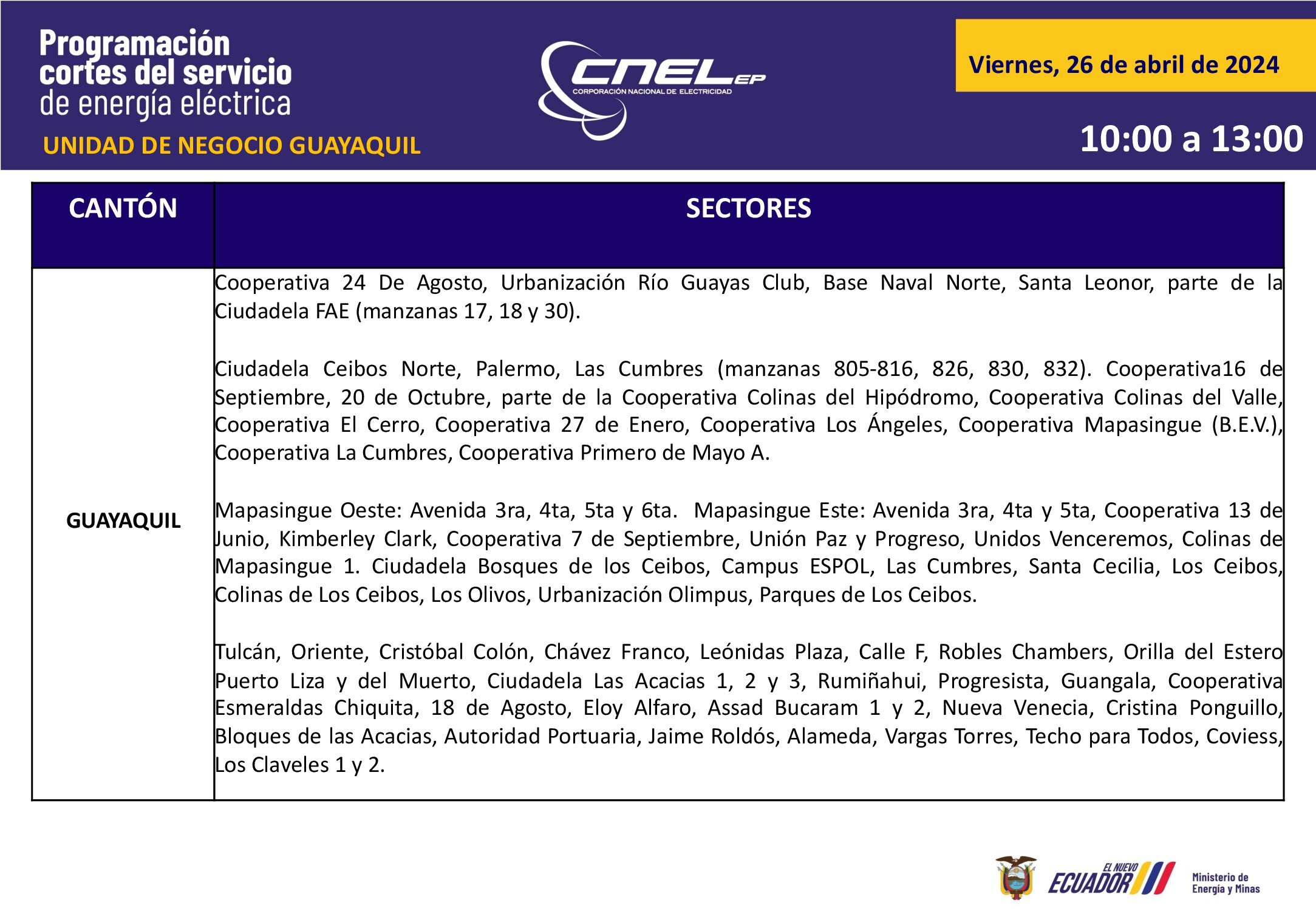 Programación cortes del servicio de energía eléctrica

UNIDAD DE NEGOCIO GUAYAQUIL

CNEL EP
CORPORACIÓN NACIONAL DE ELECTRICIDAD

Viernes, 26 de abril de 2024

10:00 a 13:00

| CANTÓN | SECTORES |
|---|---|
| GUAYAQUIL | Cooperativa 24 De Agosto, Urbanización Río Guayas Club, Base Naval Norte, Santa Leonor, parte de la Ciudadela FAE (manzanas 17, 18 y 30).<br><br>Ciudadela Ceibos Norte, Palermo, Las Cumbres (manzanas 805-816, 826, 830, 832). Cooperativa16 de Septiembre, 20 de Octubre, parte de la Cooperativa Colinas del Hipódromo, Cooperativa Colinas del Valle, Cooperativa El Cerro, Cooperativa 27 de Enero, Cooperativa Los Ángeles, Cooperativa Mapasingue (B.E.V.), Cooperativa La Cumbres, Cooperativa Primero de Mayo A.<br><br>Mapasingue Oeste: Avenida 3ra, 4ta, 5ta y 6ta. Mapasingue Este: Avenida 3ra, 4ta y 5ta, Cooperativa 13 de Junio, Kimberley Clark, Cooperativa 7 de Septiembre, Unión Paz y Progreso, Unidos Venceremos, Colinas de Mapasingue 1. Ciudadela Bosques de los Ceibos, Campus ESPOL, Las Cumbres, Santa Cecilia, Los Ceibos, Colinas de Los Ceibos, Los Olivos, Urbanización Olimpus, Parques de Los Ceibos.<br><br>Tulcán, Oriente, Cristóbal Colón, Chávez Franco, Leónidas Plaza, Calle F, Robles Chambers, Orilla del Estero Puerto Liza y del Muerto, Ciudadela Las Acacias 1, 2 y 3, Rumiñahui, Progresista, Guangala, Cooperativa Esmeraldas Chiquita, 18 de Agosto, Eloy Alfaro, Assad Bucaram 1 y 2, Nueva Venecia, Cristina Ponguillo, Bloques de las Acacias, Autoridad Portuaria, Jaime Roldós, Alameda, Vargas Torres, Techo para Todos, Coviess, Los Claveles 1 y 2. |

EL NUEVO ECUADOR
Ministerio de Energía y Minas